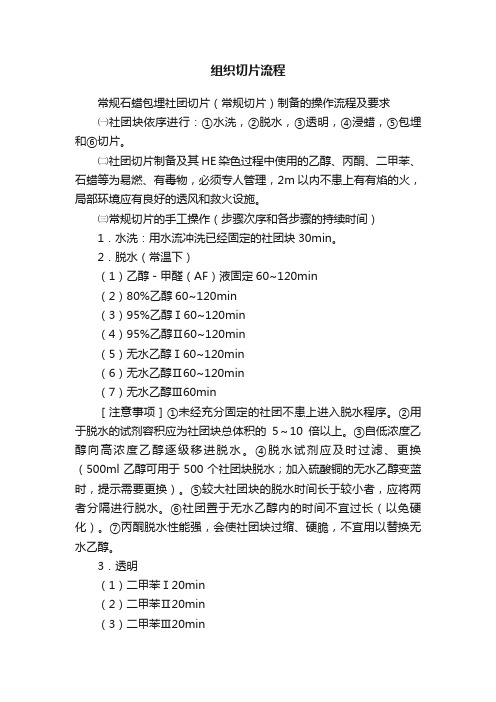 组织切片流程

常规石蜡包埋社团切片（常规切片）制备的操作流程及要求

㈠社团块依序进行：①水洗，②脱水，③透明，④浸蜡，⑤包埋和⑥切片。

㈡社团切片制备及其 HE 染色过程中使用的乙醇、丙酮、二甲苯、石蜡等为易燃、有毒物，必须专人管理，2m 以内不患上有有焰的火，局部环境应有良好的透风和救火设施。

㈢常规切片的手工操作（步骤次序和各步骤的持续时间）

1．水洗：用水流冲洗已经固定的社团块 30min。

2．脱水（常温下）

（1）乙醇 - 甲醛（AF）液固定 60~120min

（2）80%乙醇 60~120min

（3）95%乙醇Ⅰ60~120min

（4）95%乙醇Ⅱ60~120min

（5）无水乙醇Ⅰ60~120min

（6）无水乙醇Ⅱ60~120min

（7）无水乙醇Ⅲ60min

［注意事项］①未经充分固定的社团不患上进入脱水程序。②用于脱水的试剂容积应为社团块总体积的 5～10 倍以上。③自低浓度乙醇向高浓度乙醇逐级移进脱水。④脱水试剂应及时过滤、更换（500ml 乙醇可用于 500 个社团块脱水；加入硫酸铜的无水乙醇变蓝时，提示需要更换）。⑤较大社团块的脱水时间长于较小者，应将两者分隔进行脱水。⑥社团置于无水乙醇内的时间不宜过长（以免硬化）。⑦丙酮脱水性能强，会使社团块过缩、硬脆，不宜用以替换无水乙醇。

3．透明

（1）二甲苯Ⅰ20min

（2）二甲苯Ⅱ20min

（3）二甲苯Ⅲ20min